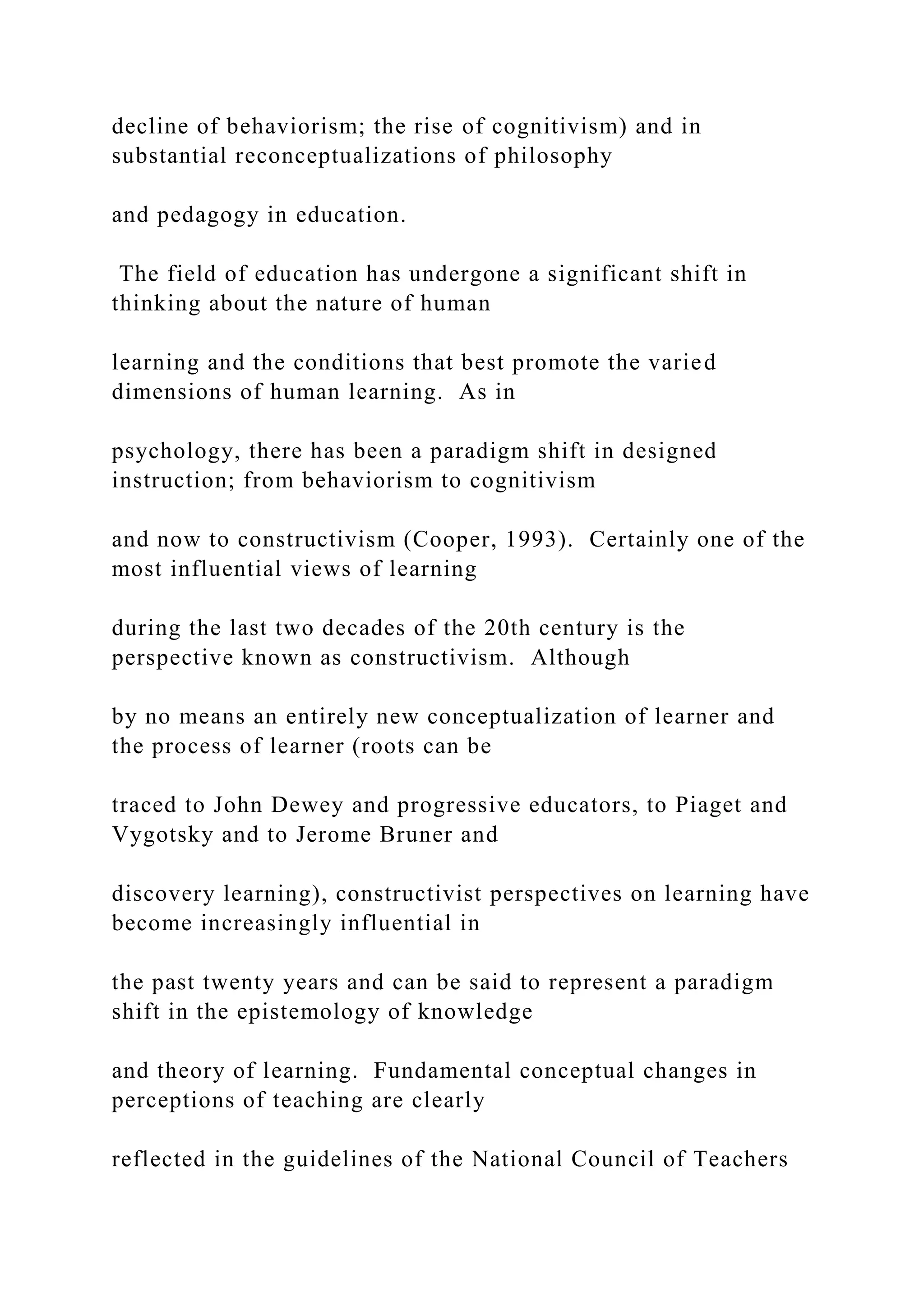 decline of behaviorism; the rise of cognitivism) and in substantial reconceptualizations of philosophy

and pedagogy in education.

The field of education has undergone a significant shift in thinking about the nature of human

learning and the conditions that best promote the varied dimensions of human learning. As in

psychology, there has been a paradigm shift in designed instruction; from behaviorism to cognitivism

and now to constructivism (Cooper, 1993). Certainly one of the most influential views of learning

during the last two decades of the 20th century is the perspective known as constructivism. Although

by no means an entirely new conceptualization of learner and the process of learner (roots can be

traced to John Dewey and progressive educators, to Piaget and Vygotsky and to Jerome Bruner and

discovery learning), constructivist perspectives on learning have become increasingly influential in

the past twenty years and can be said to represent a paradigm shift in the epistemology of knowledge

and theory of learning. Fundamental conceptual changes in perceptions of teaching are clearly

reflected in the guidelines of the National Council of Teachers